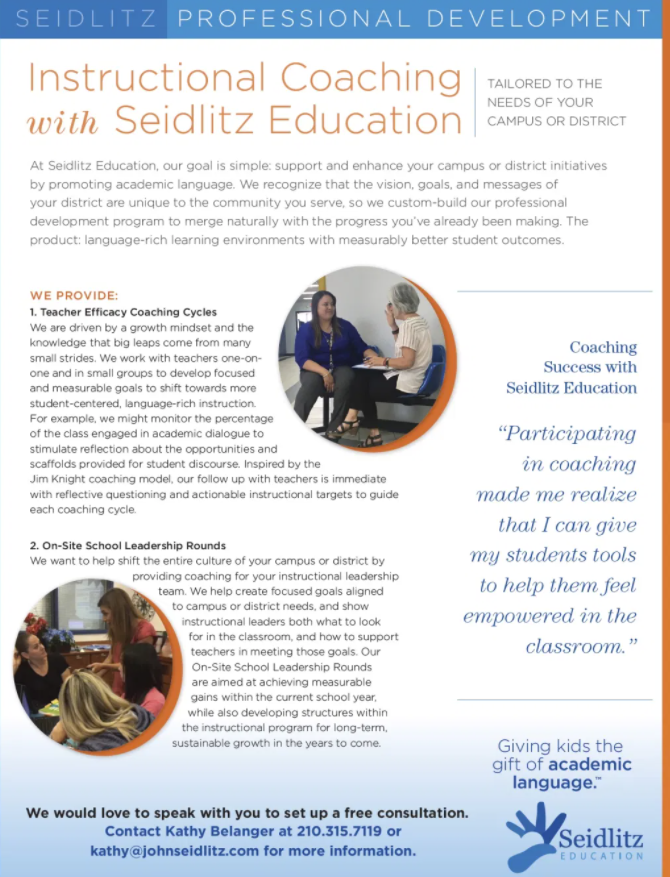 SEIDLITZ PROFESSIONAL DEVELOPMENT

Instructional Coaching with Seidlitz Education

TAILORED TO THE NEEDS OF YOUR CAMPUS OR DISTRICT

At Seidlitz Education, our goal is simple: support and enhance your campus or district initiatives by promoting academic language. We recognize that the vision, goals, and messages of your district are unique to the community you serve, so we custom-build our professional development program to merge naturally with the progress you've already been making. The product: language-rich learning environments with measurably better student outcomes.

WE PROVIDE:

1. Teacher Efficacy Coaching Cycles
We are driven by a growth mindset and the knowledge that big leaps come from many small strides. We work with teachers one-on-one and in small groups to develop focused and measurable goals to shift towards more student-centered, language-rich instruction. For example, we might monitor the percentage of the class engaged in academic dialogue to stimulate reflection about the opportunities and scaffolds provided for student discourse. Inspired by the Jim Knight coaching model, our follow up with teachers is immediate with reflective questioning and actionable instructional targets to guide each coaching cycle.

2. On-Site School Leadership Rounds
We want to help shift the entire culture of your campus or district by providing coaching for your instructional leadership team. We help create focused goals aligned to campus or district needs, and show instructional leaders both what to look for in the classroom, and how to support teachers in meeting those goals. Our On-Site School Leadership Rounds are aimed at achieving measurable gains within the current school year, while also developing structures within the instructional program for long-term, sustainable growth in the years to come.

Coaching Success with Seidlitz Education

"Participating in coaching made me realize that I can give my students tools to help them feel empowered in the classroom."

Giving kids the gift of academic language.™

We would love to speak with you to set up a free consultation.
Contact Kathy Belanger at 210.315.7119 or kathy@johnseidlitz.com for more information.

Seidlitz EDUCATION